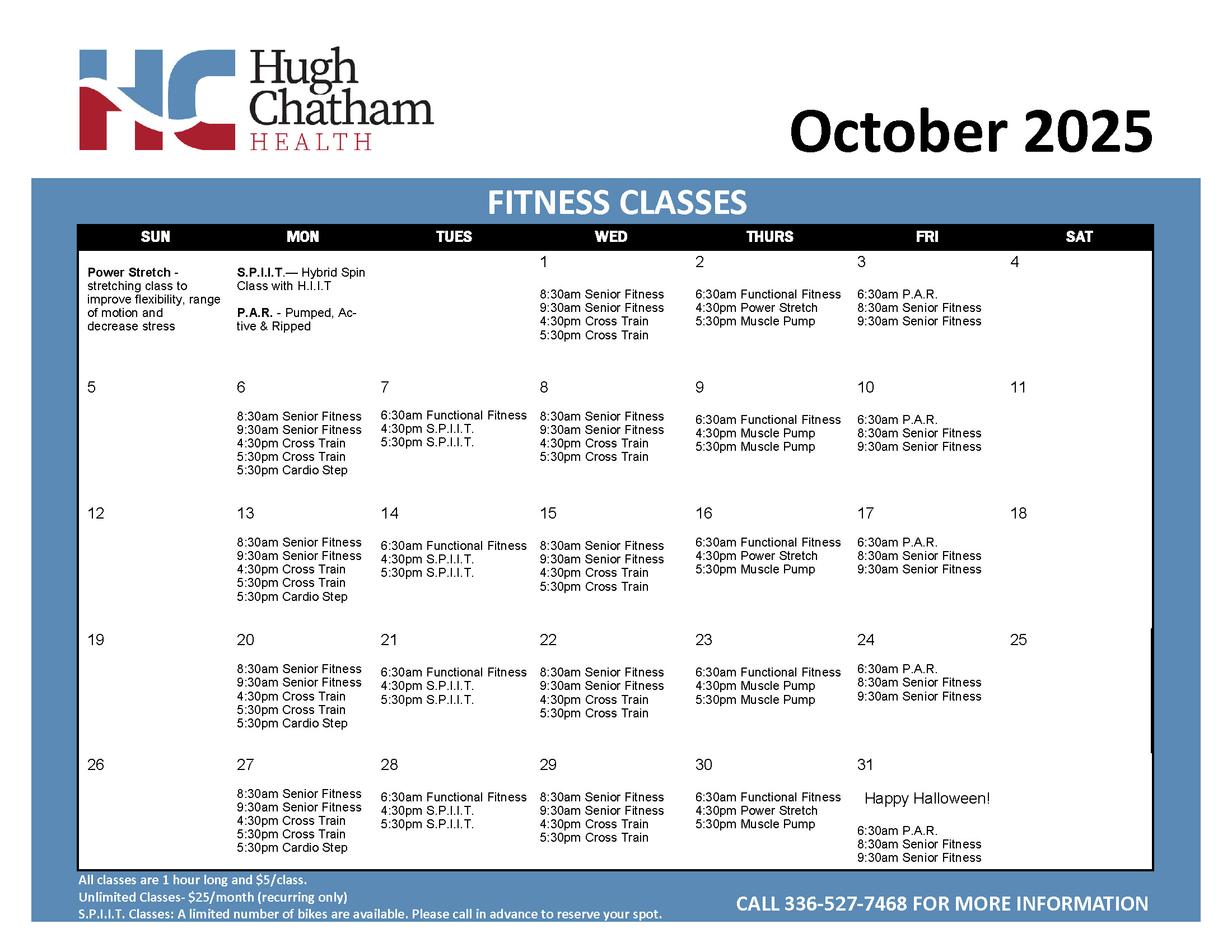 Hugh Chatham HEALTH

October 2025

FITNESS CLASSES

| SUN | MON | TUES | WED | THURS | FRI | SAT |
|---|---|---|---|---|---|---|
| Power Stretch - stretching class to improve flexibility, range of motion and decrease stress | S.P.I.I.T.— Hybrid Spin Class with H.I.I.T P.A.R. - Pumped, Active & Ripped | | 1 8:30am Senior Fitness 9:30am Senior Fitness 4:30pm Cross Train 5:30pm Cross Train | 2 6:30am Functional Fitness 4:30pm Power Stretch 5:30pm Muscle Pump | 3 6:30am P.A.R. 8:30am Senior Fitness 9:30am Senior Fitness | 4 |
| 5 | 6 8:30am Senior Fitness 9:30am Senior Fitness 4:30pm Cross Train 5:30pm Cross Train 5:30pm Cardio Step | 7 6:30am Functional Fitness 4:30pm S.P.I.I.T. 5:30pm S.P.I.I.T. | 8 8:30am Senior Fitness 9:30am Senior Fitness 4:30pm Cross Train 5:30pm Cross Train | 9 6:30am Functional Fitness 4:30pm Muscle Pump 5:30pm Muscle Pump | 10 6:30am P.A.R. 8:30am Senior Fitness 9:30am Senior Fitness | 11 |
| 12 | 13 8:30am Senior Fitness 9:30am Senior Fitness 4:30pm Cross Train 5:30pm Cross Train 5:30pm Cardio Step | 14 6:30am Functional Fitness 4:30pm S.P.I.I.T. 5:30pm S.P.I.I.T. | 15 8:30am Senior Fitness 9:30am Senior Fitness 4:30pm Cross Train 5:30pm Cross Train | 16 6:30am Functional Fitness 4:30pm Power Stretch 5:30pm Muscle Pump | 17 6:30am P.A.R. 8:30am Senior Fitness 9:30am Senior Fitness | 18 |
| 19 | 20 8:30am Senior Fitness 9:30am Senior Fitness 4:30pm Cross Train 5:30pm Cross Train 5:30pm Cardio Step | 21 6:30am Functional Fitness 4:30pm S.P.I.I.T. 5:30pm S.P.I.I.T. | 22 8:30am Senior Fitness 9:30am Senior Fitness 4:30pm Cross Train 5:30pm Cross Train | 23 6:30am Functional Fitness 4:30pm Muscle Pump 5:30pm Muscle Pump | 24 6:30am P.A.R. 8:30am Senior Fitness 9:30am Senior Fitness | 25 |
| 26 | 27 8:30am Senior Fitness 9:30am Senior Fitness 4:30pm Cross Train 5:30pm Cross Train 5:30pm Cardio Step | 28 6:30am Functional Fitness 4:30pm S.P.I.I.T. 5:30pm S.P.I.I.T. | 29 8:30am Senior Fitness 9:30am Senior Fitness 4:30pm Cross Train 5:30pm Cross Train | 30 6:30am Functional Fitness 4:30pm Power Stretch 5:30pm Muscle Pump | 31 Happy Halloween! 6:30am P.A.R. 8:30am Senior Fitness 9:30am Senior Fitness | |

All classes are 1 hour long and $5/class.
Unlimited Classes- $25/month (recurring only)
S.P.I.I.T. Classes: A limited number of bikes are available. Please call in advance to reserve your spot.

CALL 336-527-7468 FOR MORE INFORMATION